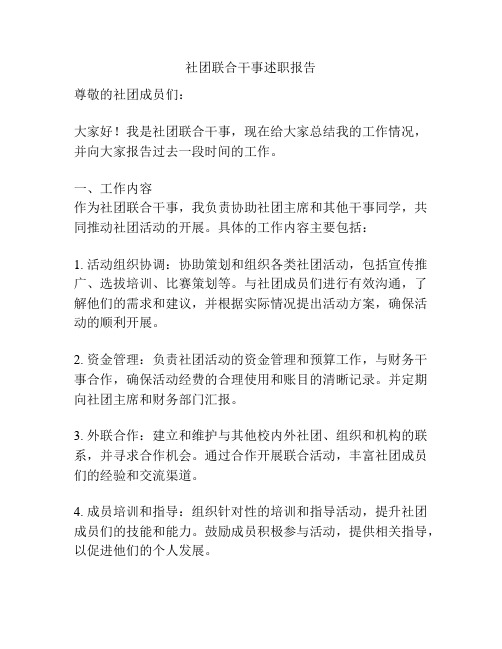 社团联合干事述职报告

尊敬的社团成员们：

大家好！我是社团联合干事，现在给大家总结我的工作情况，并向大家报告过去一段时间的工作。

一、工作内容
作为社团联合干事，我负责协助社团主席和其他干事同学，共同推动社团活动的开展。具体的工作内容主要包括：

1. 活动组织协调：协助策划和组织各类社团活动，包括宣传推广、选拔培训、比赛策划等。与社团成员们进行有效沟通，了解他们的需求和建议，并根据实际情况提出活动方案，确保活动的顺利开展。

2. 资金管理：负责社团活动的资金管理和预算工作，与财务干事合作，确保活动经费的合理使用和账目的清晰记录。并定期向社团主席和财务部门汇报。

3. 外联合作：建立和维护与其他校内外社团、组织和机构的联系，并寻求合作机会。通过合作开展联合活动，丰富社团成员们的经验和交流渠道。

4. 成员培训和指导：组织针对性的培训和指导活动，提升社团成员们的技能和能力。鼓励成员积极参与活动，提供相关指导，以促进他们的个人发展。